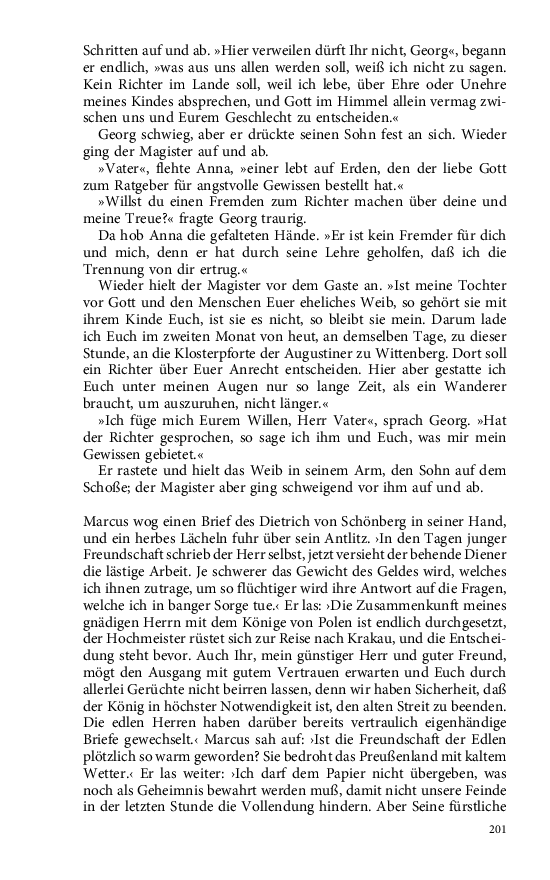 Schritten auf und ab. »Hier verweilen dürft Ihr nicht, Georg«, begann er endlich, »was aus uns allen werden soll, weiß ich nicht zu sagen. Kein Richter im Lande soll, weil ich lebe, über Ehre oder Unehre meines Kindes absprechen, und Gott im Himmel allein vermag zwischen uns und Eurem Geschlecht zu entscheiden.«

Georg schwieg, aber er drückte seinen Sohn fest an sich. Wieder ging der Magister auf und ab.

»Vater«, flehte Anna, »einer lebt auf Erden, den der liebe Gott zum Ratgeber für angstvolle Gewissen bestellt hat.«

»Willst du einen Fremden zum Richter machen über deine und meine Treue?« fragte Georg traurig.

Da hob Anna die gefalteten Hände. »Er ist kein Fremder für dich und mich, denn er hat durch seine Lehre geholfen, daß ich die Trennung von dir ertrug.«

Wieder hielt der Magister vor dem Gaste an. »Ist meine Tochter vor Gott und den Menschen Euer eheliches Weib, so gehört sie mit ihrem Kinde Euch, ist sie es nicht, so bleibt sie mein. Darum lade ich Euch im zweiten Monat von heut, an demselben Tage, zu dieser Stunde, an die Klosterpforte der Augustiner zu Wittenberg. Dort soll ein Richter über Euer Anrecht entscheiden. Hier aber gestatte ich Euch unter meinen Augen nur so lange Zeit, als ein Wanderer braucht, um auszuruhen, nicht länger.«

»Ich füge mich Eurem Willen, Herr Vater«, sprach Georg. »Hat der Richter gesprochen, so sage ich ihm und Euch, was mir mein Gewissen gebietet.«

Er rastete und hielt das Weib in seinem Arm, den Sohn auf dem Schoße; der Magister aber ging schweigend vor ihm auf und ab.

Marcus wog einen Brief des Dietrich von Schönberg in seiner Hand, und ein herbes Lächeln fuhr über sein Antlitz. ›In den Tagen junger Freundschaft schrieb der Herr selbst, jetzt versieht der behende Diener die lästige Arbeit. Je schwerer das Gewicht des Geldes wird, welches ich ihnen zutrage, um so flüchtiger wird ihre Antwort auf die Fragen, welche ich in banger Sorge tue.‹ Er las: ›Die Zusammenkunft meines gnädigen Herrn mit dem Könige von Polen ist endlich durchgesetzt, der Hochmeister rüstet sich zur Reise nach Krakau, und die Entscheidung steht bevor. Auch Ihr, mein günstiger Herr und guter Freund, mögt den Ausgang mit gutem Vertrauen erwarten und Euch durch allerlei Gerüchte nicht beirren lassen, denn wir haben Sicherheit, daß der König in höchster Notwendigkeit ist, den alten Streit zu beenden. Die edlen Herren haben darüber bereits vertraulich eigenhändige Briefe gewechselt.‹ Marcus sah auf: ›Ist die Freundschaft der Edlen plötzlich so warm geworden? Sie bedroht das Preußenland mit kaltem Wetter.‹ Er las weiter: ›Ich darf dem Papier nicht übergeben, was noch als Geheimnis bewahrt werden muß, damit nicht unsere Feinde in der letzten Stunde die Vollendung hindern. Aber Seine fürstliche

201